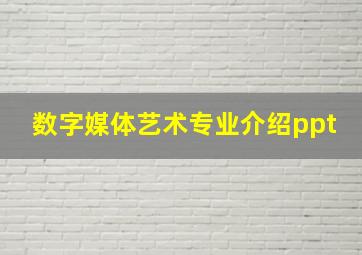 数字媒体艺术专业介绍ppt